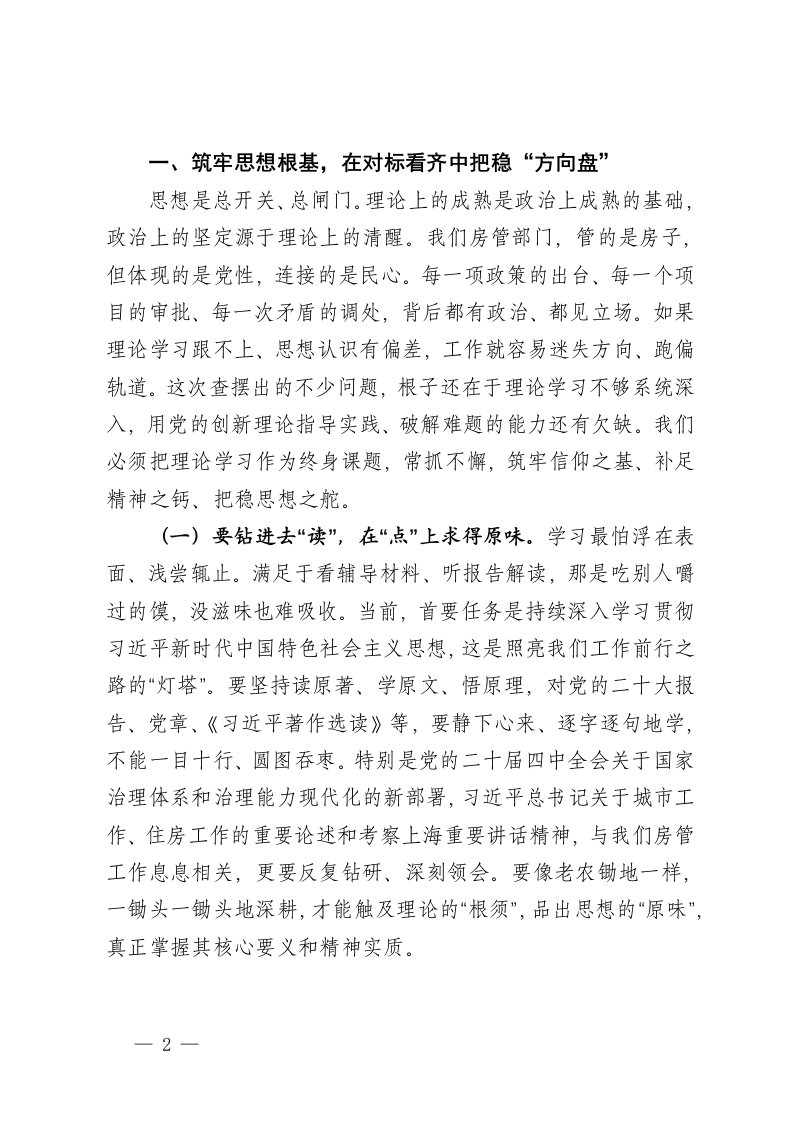 一、筑牢思想根基，在对标看齐中把稳“方向盘”

思想是总开关、总闸门。理论上的成熟是政治上成熟的基础，政治上的坚定源于理论上的清醒。我们房管部门，管的是房子，但体现的是党性，连接的是民心。每一项政策的出台、每一个项目的审批、每一次矛盾的调处，背后都有政治、都见立场。如果理论学习跟不上、思想认识有偏差，工作就容易迷失方向、跑偏轨道。这次查摆出的不少问题，根子还在于理论学习不够系统深入，用党的创新理论指导实践、破解难题的能力还有欠缺。我们必须把理论学习作为终身课题，常抓不懈，筑牢信仰之基、补足精神之钙、把稳思想之舵。

（一）要钻进去“读”，在“点”上求得原味。学习最怕浮在表面、浅尝辄止。满足于看辅导材料、听报告解读，那是吃别人嚼过的馍，没滋味也难吸收。当前，首要任务是持续深入学习贯彻习近平新时代中国特色社会主义思想，这是照亮我们工作前行之路的“灯塔”。要坚持读原著、学原文、悟原理，对党的二十大报告、党章、《习近平著作选读》等，要静下心来、逐字逐句地学，不能一目十行、囫囵吞枣。特别是党的二十届四中全会关于国家治理体系和治理能力现代化的新部署，习近平总书记关于城市工作、住房工作的重要论述和考察上海重要讲话精神，与我们房管工作息息相关，更要反复钻研、深刻领会。要像老农锄地一样，一锄头一锄头地深耕，才能触及理论的“根须”，品出思想的“原味”，真正掌握其核心要义和精神实质。

— 2 —